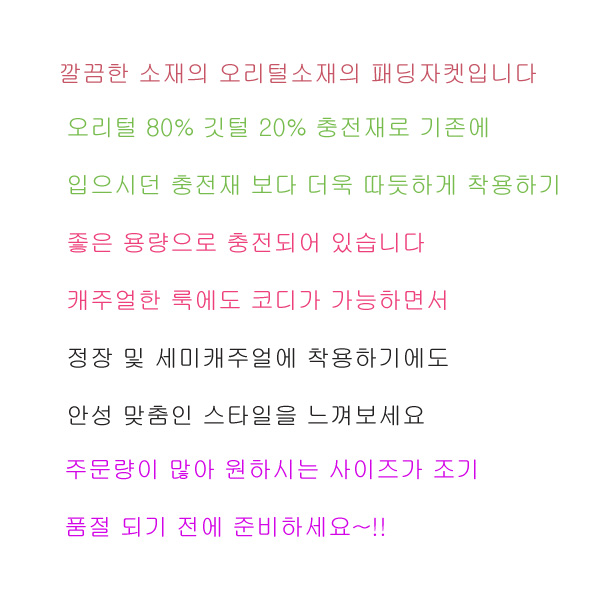 깔끔한 소재의 오리털소재의 패딩자켓입니다

오리털 80% 깃털 20% 충전재로 기존에

입으시던 충전재 보다 더욱 따듯하게 착용하기

좋은 용량으로 충전되어 있습니다

캐주얼한 룩에도 코디가 가능하면서

정장 및 세미캐주얼에 착용하기에도

안성 맞춤인 스타일을 느껴보세요

주문량이 많아 원하시는 사이즈가 조기

품절 되기 전에 준비하세요~!!